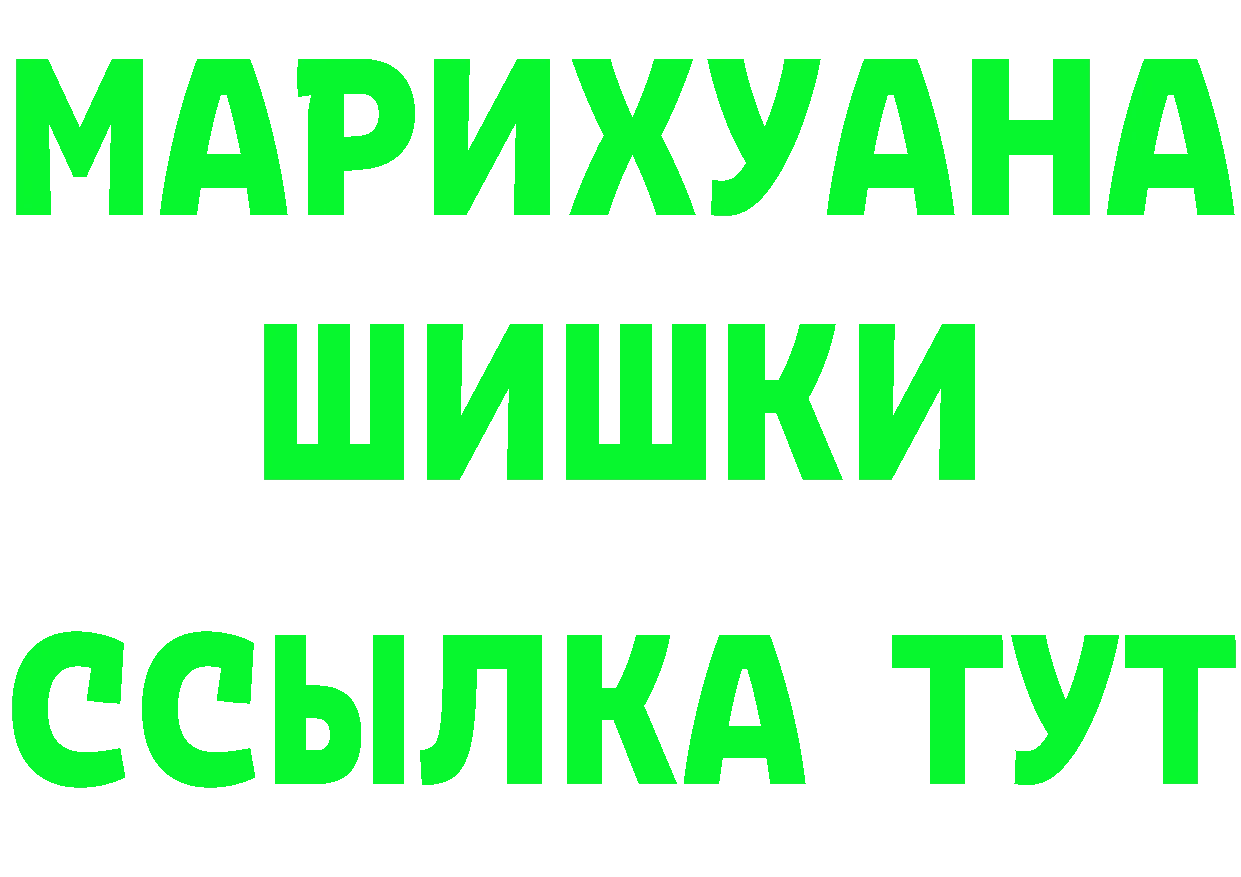 МАРИХУАНА ШИШКИ

ССЫЛКА ТУТ